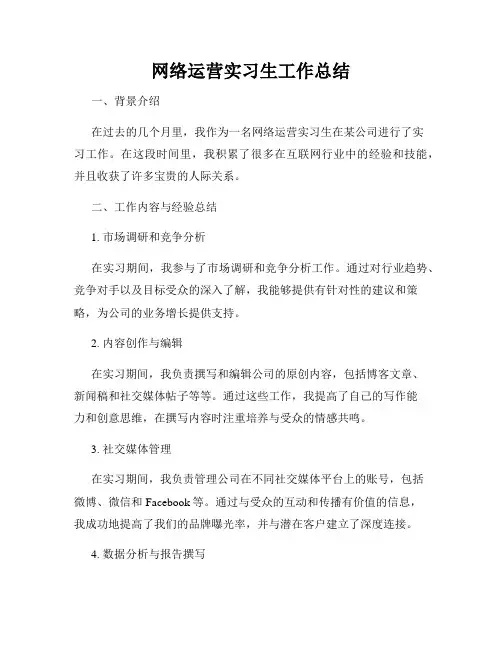 网络运营实习生工作总结

一、背景介绍

在过去的几个月里，我作为一名网络运营实习生在某公司进行了实习工作。在这段时间里，我积累了很多在互联网行业中的经验和技能，并且收获了许多宝贵的人际关系。

二、工作内容与经验总结

1. 市场调研和竞争分析

在实习期间，我参与了市场调研和竞争分析工作。通过对行业趋势、竞争对手以及目标受众的深入了解，我能够提供有针对性的建议和策略，为公司的业务增长提供支持。

2. 内容创作与编辑

在实习期间，我负责撰写和编辑公司的原创内容，包括博客文章、新闻稿和社交媒体帖子等等。通过这些工作，我提高了自己的写作能力和创意思维，在撰写内容时注重培养与受众的情感共鸣。

3. 社交媒体管理

在实习期间，我负责管理公司在不同社交媒体平台上的账号，包括微博、微信和 Facebook 等。通过与受众的互动和传播有价值的信息，我成功地提高了我们的品牌曝光率，并与潜在客户建立了深度连接。

4. 数据分析与报告撰写